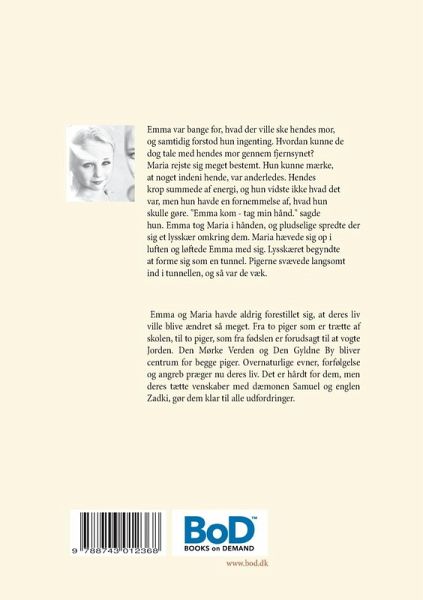 Emma var bange for, hvad der ville ske hendes mor, og samtidig forstod hun ingenting. Hvordan kunne de dog tale med hendes mor gennem fjernsynet? Maria rejste sig meget bestemt. Hun kunne mærke, at noget indeni hende, var anderledes. Hendes krop summede af energi, og hun vidste ikke hvad det var, men hun havde en fornemmelse af, hvad hun skulle gøre. "Emma kom - tag min hånd." sagde hun. Emma tog Maria i hånden, og pludselige spredte der sig et lysskær omkring dem. Maria hævede sig op i luften og løftede Emma med sig. Lysskæret begyndte at forme sig som en tunnel. Pigerne svævede langsomt ind i tunnellen, og så var de væk.

Emma og Maria havde aldrig forestillet sig, at deres liv ville blive ændret så meget. Fra to piger som er trætte af skolen, til to piger, som fra fødslen er forudsagt til at vogte Jorden. Den Mørke Verden og Den Gyldne By bliver centrum for begge piger. Overnaturlige evner, forfølgelse og angreb præger nu deres liv. Det er hårdt for dem, men deres tætte venskaber med dæmonen Samuel og englen Zadki, gør dem klar til alle udfordringer.

9 788743 012368

BoD™
BOOKS on DEMAND

www.bod.dk